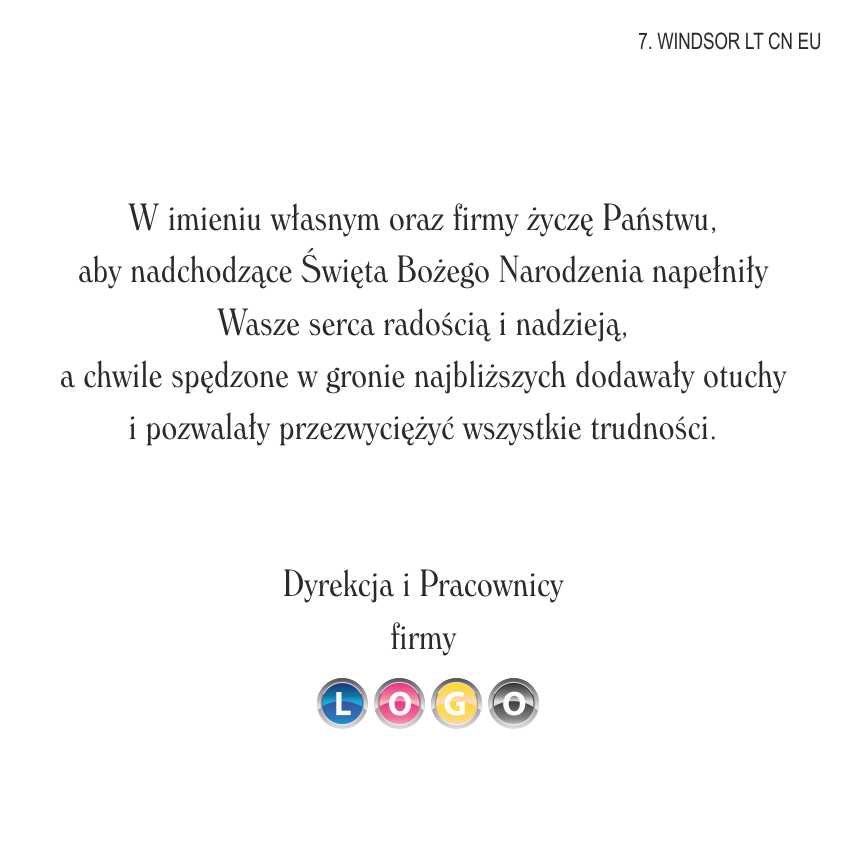 7. WINDSOR LT CN EU

W imieniu własnym oraz firmy życzę Państwu,
aby nadchodzące Święta Bożego Narodzenia napełniły
Wasze serca radością i nadzieją,
a chwile spędzone w gronie najbliższych dodawały otuchy
i pozwalały przezwyciężyć wszystkie trudności.

Dyrekcja i Pracownicy
firmy

LOGO